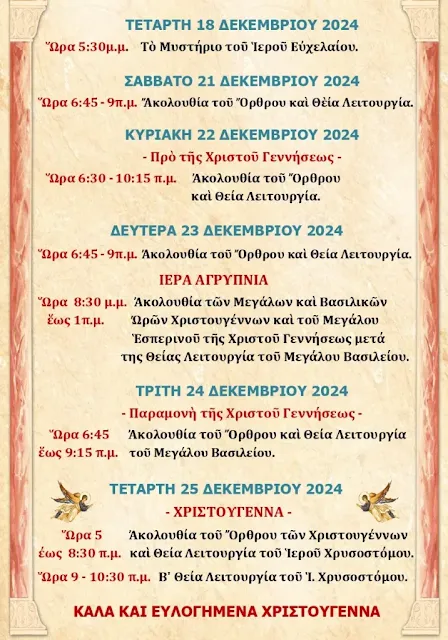 ΤΕΤΑΡΤΗ 18 ΔΕΚΕΜΒΡΙΟΥ 2024

Ὥρα 5:30μ.μ. Τὸ Μυστήριο τοῦ Ἱεροῦ Εὐχελαίου.

ΣΑΒΒΑΤΟ 21 ΔΕΚΕΜΒΡΙΟΥ 2024

Ὥρα 6:45 - 9π.μ. Ἀκολουθία τοῦ Ὄρθρου καὶ Θεία Λειτουργία.

ΚΥΡΙΑΚΗ 22 ΔΕΚΕΜΒΡΙΟΥ 2024

- Πρὸ τῆς Χριστοῦ Γεννήσεως -

Ὥρα 6:30 - 10:15 π.μ. Ἀκολουθία τοῦ Ὄρθρου καὶ Θεία Λειτουργία.

ΔΕΥΤΕΡΑ 23 ΔΕΚΕΜΒΡΙΟΥ 2024

Ὥρα 6:45 - 9π.μ. Ἀκολουθία τοῦ Ὄρθρου καὶ Θεία Λειτουργία.

ΙΕΡΑ ΑΓΡΥΠΝΙΑ

Ὥρα 8:30 μ.μ. ἕως 1π.μ. Ἀκολουθία τῶν Μεγάλων καὶ Βασιλικῶν Ὡρῶν Χριστουγέννων καὶ τοῦ Μεγάλου Ἑσπερινοῦ τῆς Χριστοῦ Γεννήσεως μετά της Θείας Λειτουργία τοῦ Μεγάλου Βασιλείου.

ΤΡΙΤΗ 24 ΔΕΚΕΜΒΡΙΟΥ 2024

- Παραμονὴ τῆς Χριστοῦ Γεννήσεως -

Ὥρα 6:45 ἕως 9:15 π.μ. Ἀκολουθία τοῦ Ὄρθρου καὶ Θεία Λειτουργία τοῦ Μεγάλου Βασιλείου.

ΤΕΤΑΡΤΗ 25 ΔΕΚΕΜΒΡΙΟΥ 2024

- ΧΡΙΣΤΟΥΓΕΝΝΑ -

Ὥρα 5 ἕως 8:30 π.μ. Ἀκολουθία τοῦ Ὄρθρου τῶν Χριστουγέννων καὶ Θεία Λειτουργία τοῦ Ἱεροῦ Χρυσοστόμου.

Ὥρα 9 - 10:30 π.μ. Β' Θεία Λειτουργία τοῦ Ἱ. Χρυσοστόμου.

ΚΑΛΑ ΚΑΙ ΕΥΛΟΓΗΜΕΝΑ ΧΡΙΣΤΟΥΓΕΝΝΑ